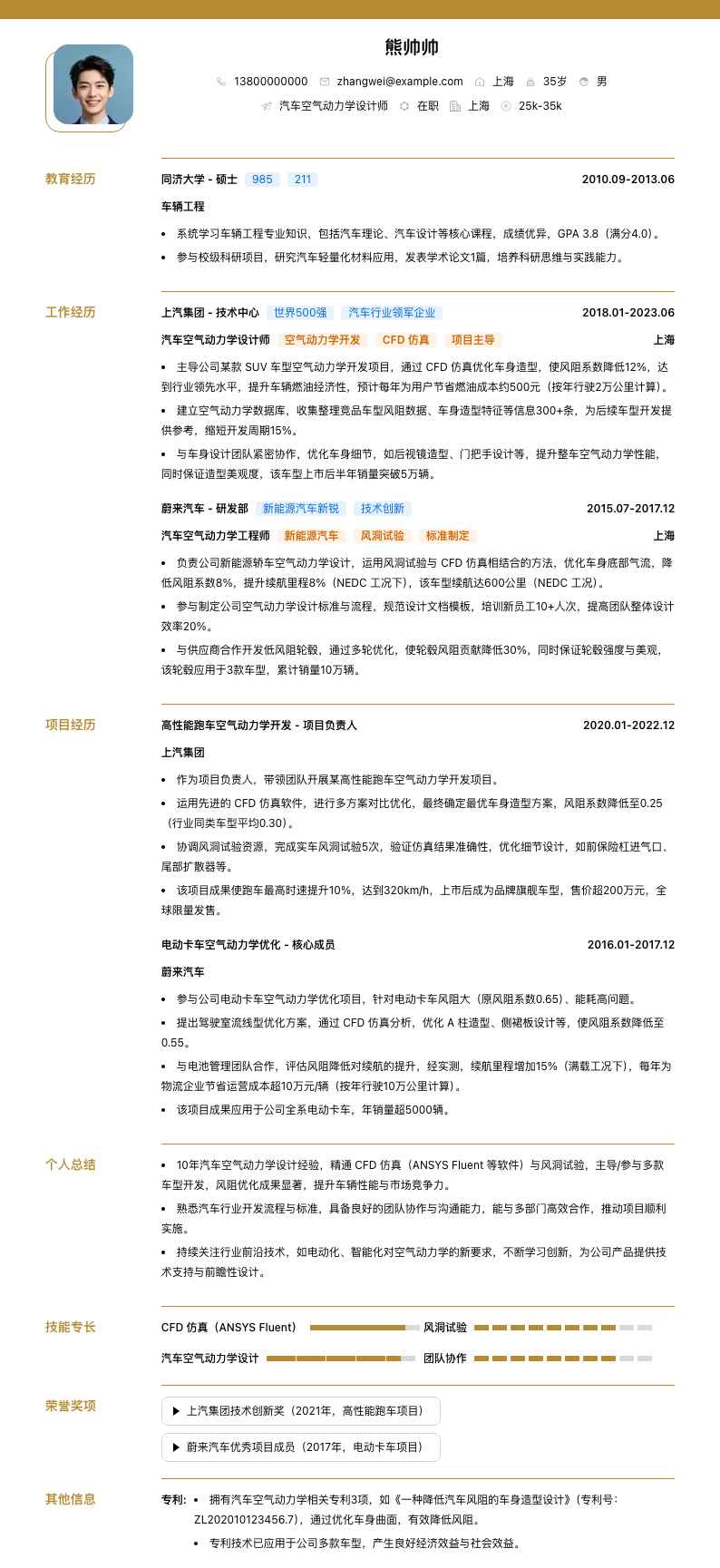 熊帅帅

13800000000 zhangwei@example.com 上海 35岁 男

汽车空气动力学设计师 在职 上海 25k-35k

教育经历

同济大学 - 硕士 985 211 2010.09-2013.06

车辆工程

• 系统学习车辆工程专业知识，包括汽车理论、汽车设计等核心课程，成绩优异，GPA 3.8（满分4.0）。

• 参与校级科研项目，研究汽车轻量化材料应用，发表学术论文1篇，培养科研思维与实践能力。

工作经历

上汽集团 - 技术中心 世界500强 汽车行业领军企业 2018.01-2023.06

汽车空气动力学设计师 空气动力学开发 CFD 仿真 项目主导 上海

• 主导公司某款 SUV 车型空气动力学开发项目，通过 CFD 仿真优化车身造型，使风阻系数降低12%，达到行业领先水平，提升车辆燃油经济性，预计每年为用户节省燃油成本约500元（按年行驶2万公里计算）。

• 建立空气动力学数据库，收集整理竞品车型风阻数据、车身造型特征等信息300+条，为后续车型开发提供参考，缩短开发周期15%。

• 与车身设计团队紧密协作，优化车身细节，如后视镜造型、门把手设计等，提升整车空气动力学性能，同时保证造型美观度，该车型上市后半年销量突破5万辆。

蔚来汽车 - 研发部 新能源汽车新锐 技术创新 2015.07-2017.12

汽车空气动力学工程师 新能源汽车 风洞试验 标准制定 上海

• 负责公司新能源轿车空气动力学设计，运用风洞试验与 CFD 仿真相结合的方法，优化车身底部气流，降低风阻系数8%，提升续航里程8%（NEDC 工况下），该车型续航达600公里（NEDC 工况）。

• 参与制定公司空气动力学设计标准与流程，规范设计文档模板，培训新员工10+人次，提高团队整体设计效率20%。

• 与供应商合作开发低风阻轮毂，通过多轮优化，使轮毂风阻贡献降低30%，同时保证轮毂强度与美观，该轮毂应用于3款车型，累计销量10万辆。

项目经历

高性能跑车空气动力学开发 - 项目负责人 2020.01-2022.12

上汽集团

• 作为项目负责人，带领团队开展某高性能跑车空气动力学开发项目。

• 运用先进的 CFD 仿真软件，进行多方案对比优化，最终确定最优车身造型方案，风阻系数降低至0.25（行业同类车型平均0.30）。

• 协调风洞试验资源，完成实车风洞试验5次，验证仿真结果准确性，优化细节设计，如前保险杠进气口、尾部扩散器等。

• 该项目成果使跑车最高时速提升10%，达到320km/h，上市后成为品牌旗舰车型，售价超200万元，全球限量发售。

电动卡车空气动力学优化 - 核心成员 2016.01-2017.12

蔚来汽车

• 参与公司电动卡车空气动力学优化项目，针对电动卡车风阻大（原风阻系数0.65）、能耗高问题。

• 提出驾驶室流线型优化方案，通过 CFD 仿真分析，优化 A 柱造型、侧裙板设计等，使风阻系数降低至0.55。

• 与电池管理团队合作，评估风阻降低对续航的提升，经实测，续航里程增加15%（满载工况下），每年为物流企业节省运营成本超10万元/辆（按年行驶10万公里计算）。

• 该项目成果应用于公司全系电动卡车，年销量超5000辆。

个人总结

• 10年汽车空气动力学设计经验，精通 CFD 仿真（ANSYS Fluent 等软件）与风洞试验，主导/参与多款车型开发，风阻优化成果显著，提升车辆性能与市场竞争力。

• 熟悉汽车行业开发流程与标准，具备良好的团队协作与沟通能力，能与多部门高效合作，推动项目顺利实施。

• 持续关注行业前沿技术，如电动化、智能化对空气动力学的新要求，不断学习创新，为公司产品提供技术支持与前瞻性设计。

技能专长

CFD 仿真（ANSYS Fluent） 风洞试验

汽车空气动力学设计 团队协作

荣誉奖项

▶ 上汽集团技术创新奖（2021年，高性能跑车项目）

▶ 蔚来汽车优秀项目成员（2017年，电动卡车项目）

其他信息

专利： • 拥有汽车空气动力学相关专利3项，如《一种降低汽车风阻的车身造型设计》（专利号：ZL202010123456.7），通过优化车身曲面，有效降低风阻。

• 专利技术已应用于公司多款车型，产生良好经济效益与社会效益。